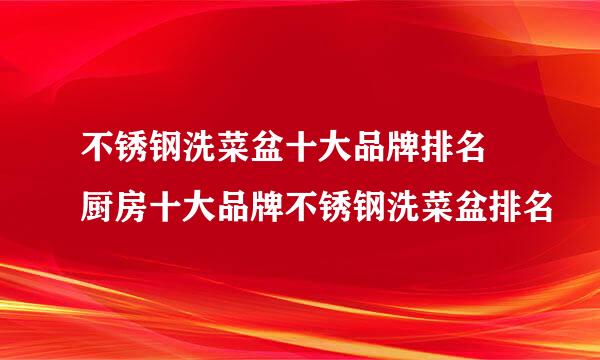 不锈钢洗菜盆十大品牌排名
厨房十大品牌不锈钢洗菜盆排名